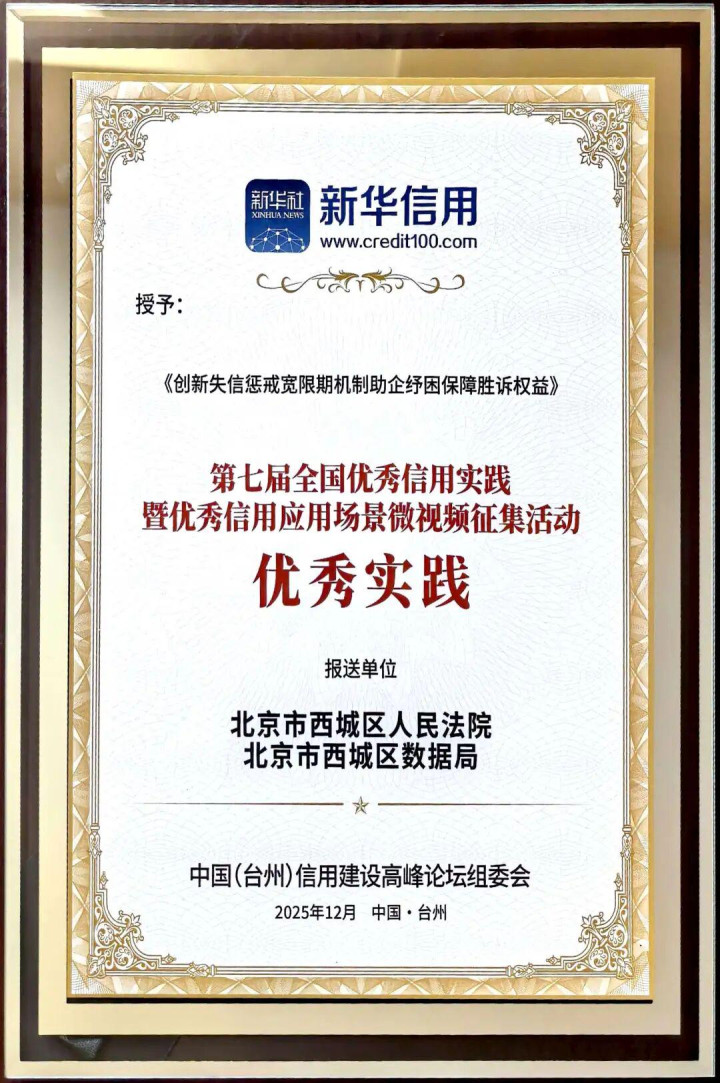 新华社
XINHUA NEWS
新华信用
www.credit100.com

授予：

《创新失信惩戒宽限期机制助企纾困保障胜诉权益》

第七届全国优秀信用实践
暨优秀信用应用场景微视频征集活动

优秀实践

报送单位

北京市西城区人民法院
北京市西城区数据局

中国（台州）信用建设高峰论坛组委会

2025年12月 中国·台州